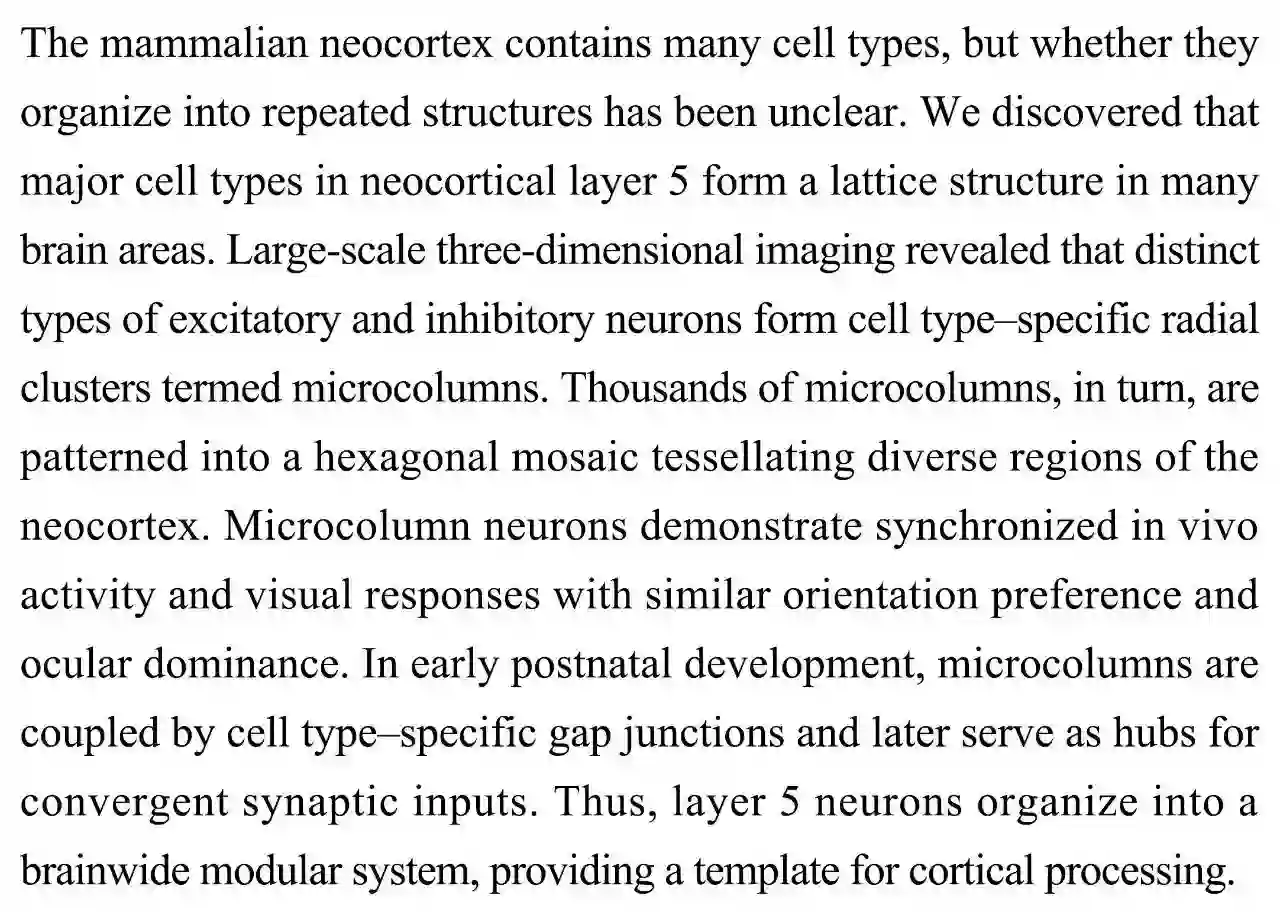 The mammalian neocortex contains many cell types, but whether they organize into repeated structures has been unclear. We discovered that major cell types in neocortical layer 5 form a lattice structure in many brain areas. Large-scale three-dimensional imaging revealed that distinct types of excitatory and inhibitory neurons form cell type–specific radial clusters termed microcolumns. Thousands of microcolumns, in turn, are patterned into a hexagonal mosaic tessellating diverse regions of the neocortex. Microcolumn neurons demonstrate synchronized in vivo activity and visual responses with similar orientation preference and ocular dominance. In early postnatal development, microcolumns are coupled by cell type–specific gap junctions and later serve as hubs for convergent synaptic inputs. Thus, layer 5 neurons organize into a brainwide modular system, providing a template for cortical processing.